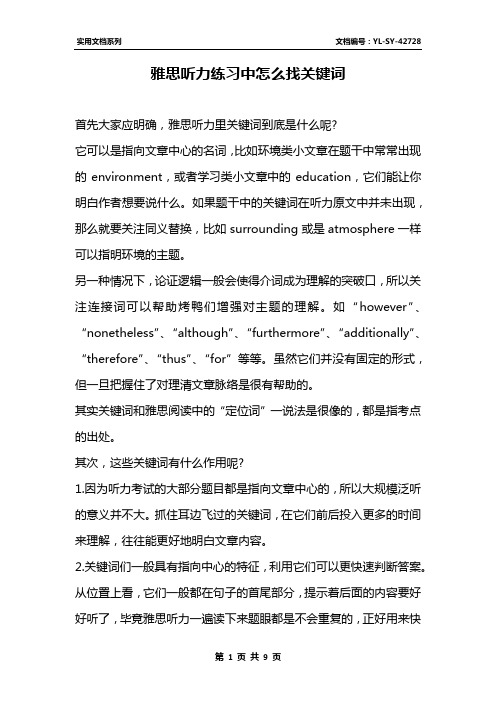 实用文档系列　　文档编号：YL-SY-42728

雅思听力练习中怎么找关键词

首先大家应明确，雅思听力里关键词到底是什么呢?

它可以是指向文章中心的名词，比如环境类小文章在题干中常常出现的 environment，或者学习类小文章中的 education，它们能让你明白作者想要说什么。如果题干中的关键词在听力原文中并未出现，那么就要关注同义替换，比如 surrounding 或是 atmosphere 一样可以指明环境的主题。

另一种情况下，论证逻辑一般会使得介词成为理解的突破口，所以关注连接词可以帮助烤鸭们增强对主题的理解。如“however”、“nonetheless”、“although”、“furthermore”、“additionally”、“therefore”、“thus”、“for”等等。虽然它们并没有固定的形式，但一旦把握住了对理清文章脉络是很有帮助的。

其实关键词和雅思阅读中的“定位词”一说法是很像的，都是指考点的出处。

其次，这些关键词有什么作用呢?

1.因为听力考试的大部分题目都是指向文章中心的，所以大规模泛听的意义并不大。抓住耳边飞过的关键词，在它们前后投入更多的时间来理解，往往能更好地明白文章内容。

2.关键词们一般具有指向中心的特征，利用它们可以更快速判断答案。从位置上看，它们一般都在句子的首尾部分，提示着后面的内容要好好听了，毕竟雅思听力一遍读下来题眼都是不会重复的，正好用来快

第 1 页 共 9 页